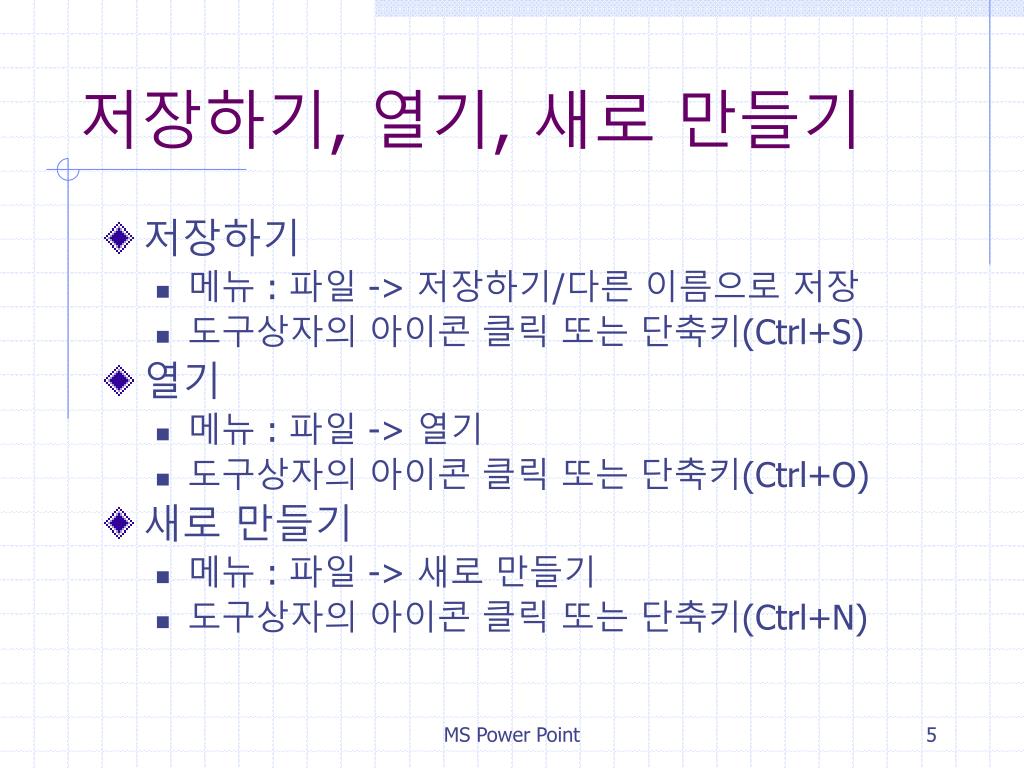 저장하기, 열기, 새로 만들기

저장하기
메뉴 : 파일 -> 저장하기/다른 이름으로 저장
도구상자의 아이콘 클릭 또는 단축키(Ctrl+S)

열기
메뉴 : 파일 -> 열기
도구상자의 아이콘 클릭 또는 단축키(Ctrl+O)

새로 만들기
메뉴 : 파일 -> 새로 만들기
도구상자의 아이콘 클릭 또는 단축키(Ctrl+N)

MS Power Point

5